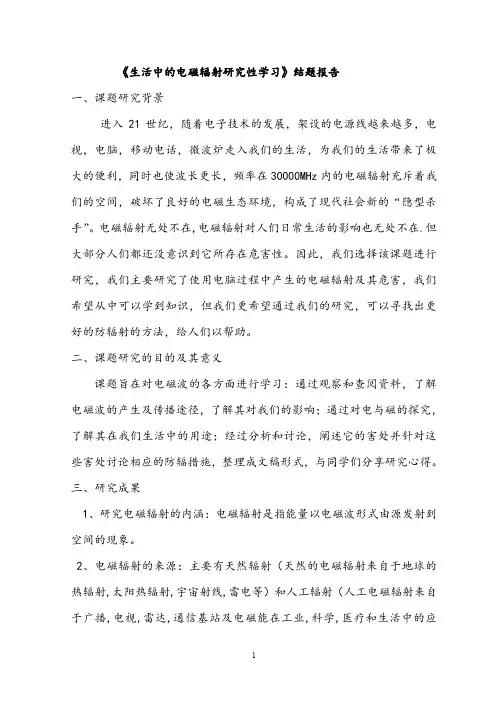 《生活中的电磁辐射研究性学习》结题报告

一、课题研究背景

进入 21 世纪，随着电子技术的发展，架设的电源线越来越多，电视，电脑，移动电话，微波炉走入我们的生活，为我们的生活带来了极大的便利，同时也使波长更长，频率在 30000MHz 内的电磁辐射充斥着我们的空间，破坏了良好的电磁生态环境，构成了现代社会新的“隐型杀手”。电磁辐射无处不在，电磁辐射对人们日常生活的影响也无处不在.但大部分人们都还没意识到它所存在危害性。因此，我们选择该课题进行研究，我们主要研究了使用电脑过程中产生的电磁辐射及其危害，我们希望从中可以学到知识，但我们更希望通过我们的研究，可以寻找出更好的防辐射的方法，给人们以帮助。

二、课题研究的目的及其意义

课题旨在对电磁波的各方面进行学习：通过观察和查阅资料，了解电磁波的产生及传播途径，了解其对我们的影响；通过对电与磁的探究，了解其在我们生活中的用途；经过分析和讨论，阐述它的害处并针对这些害处讨论相应的防辐措施，整理成文稿形式，与同学们分享研究心得。

三、研究成果

1、研究电磁辐射的内涵：电磁辐射是指能量以电磁波形式由源发射到空间的现象。

2、电磁辐射的来源：主要有天然辐射（天然的电磁辐射来自于地球的热辐射，太阳热辐射，宇宙射线，雷电等）和人工辐射（人工电磁辐射来自于广播，电视，雷达，通信基站及电磁能在工业，科学，医疗和生活中的应

1